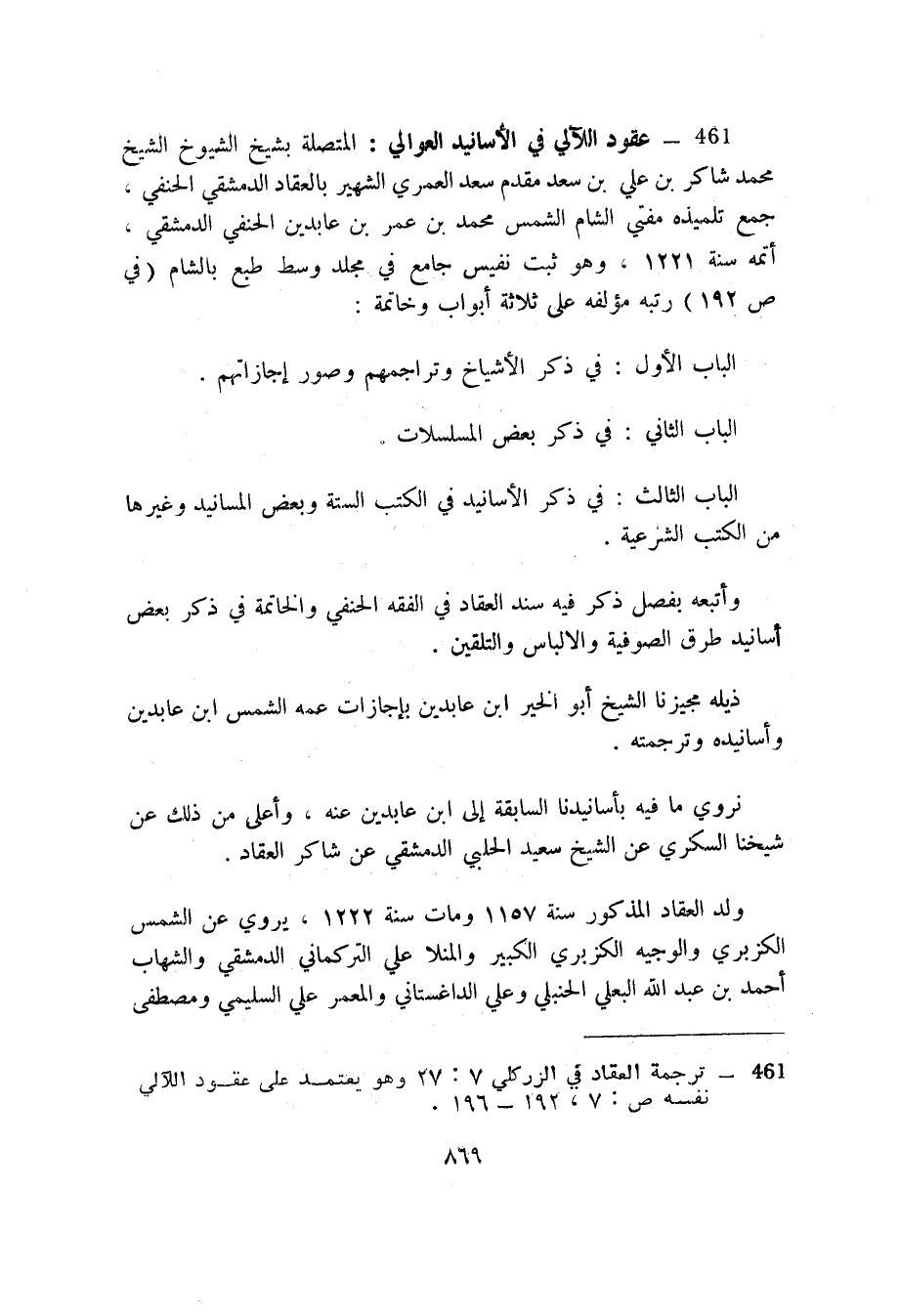 461 – عقود اللآلي في الأسانيد العوالي : المتصلة بشيخ الشيوخ الشيخ محمد شاكر بن علي بن سعد مقدم سعد العمري الشهير بالعقاد الدمشقي الحنفي ، جمع تلميذه مفتي الشام الشمس محمد بن عمر بن عابدين الحنفي الدمشقي ، أتمه سنة ١٢٢١ ، وهو ثبت نفيس جامع في مجلد وسط طبع بالشام ( في ص ١٩٢ ) رتبه مؤلفه على ثلاثة أبواب وخاتمة :

الباب الأول : في ذكر الأشياخ وتراجمهم وصور إجازاتهم .

الباب الثاني : في ذكر بعض المسلسلات .

الباب الثالث : في ذكر الأسانيد في الكتب الستة وبعض المسانيد وغيرها من الكتب الشرعية .

وأتبعه بفصل ذكر فيه سند العقاد في الفقه الحنفي والخاتمة في ذكر بعض أسانيد طرق الصوفية والالباس والتلقين .

ذيله مجيزنا الشيخ أبو الخير ابن عابدين بإجازات عمه الشمس ابن عابدين وأسانيده وترجمته .

نروي ما فيه بأسانيدنا السابقة إلى ابن عابدين عنه ، وأعلى من ذلك عن شيخنا السكري عن الشيخ سعيد الحلبي الدمشقي عن شاكر العقاد .

ولد العقاد المذكور سنة ١١٥٧ ومات سنة ١٢٢٢ ، يروي عن الشمس الكزبري والوجيه الكزبري الكبير والمنلا علي التركماني الدمشقي والشهاب أحمد بن عبد الله البعلي الحنبلي وعلي الداغستاني والمعمر علي السليمي ومصطفى

461 – ترجمة العقاد في الزركلي ٧ : ٢٧ وهو يعتمد على عقود اللآلي نفسه ص : ٧ ، ١٩٢ – ١٩٦ .

٨٦٩